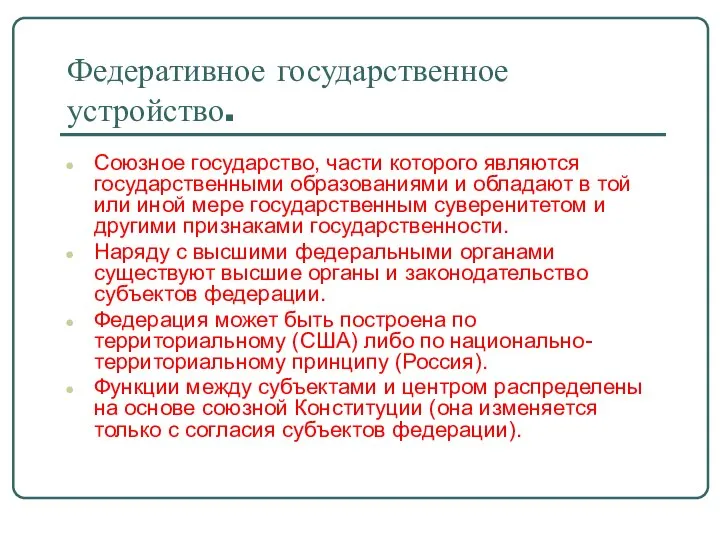 Федеративное государственное устройство.

Союзное государство, части которого являются государственными образованиями и обладают в той или иной мере государственным суверенитетом и другими признаками государственности.

Наряду с высшими федеральными органами существуют высшие органы и законодательство субъектов федерации.

Федерация может быть построена по территориальному (США) либо по национально-территориальному принципу (Россия).

Функции между субъектами и центром распределены на основе союзной Конституции (она изменяется только с согласия субъектов федерации).